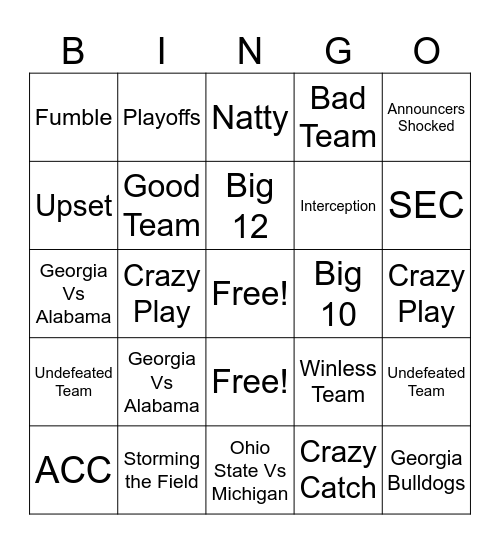 | B | I | N | G | O |
|---|---|---|---|---|
| Fumble | Playoffs | Natty | Bad Team | Announcers Shocked |
| Upset | Good Team | Big 12 | Interception | SEC |
| Georgia Vs Alabama | Crazy Play | Free! | Big 10 | Crazy Play |
| Undefeated Team | Georgia Vs Alabama | Free! | Winless Team | Undefeated Team |
| ACC | Storming the Field | Ohio State Vs Michigan | Crazy Catch | Georgia Bulldogs |